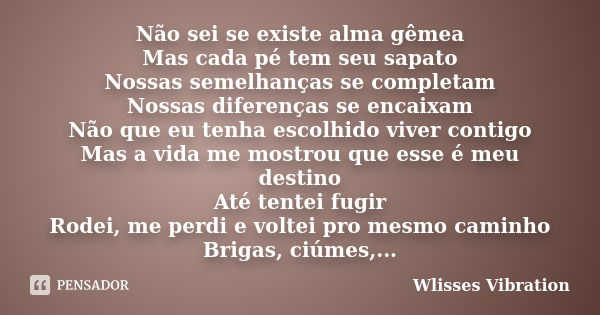 Não sei se existe alma gêmea
Mas cada pé tem seu sapato
Nossas semelhanças se completam
Nossas diferenças se encaixam
Não que eu tenha escolhido viver contigo
Mas a vida me mostrou que esse é meu destino
Até tentei fugir
Rodei, me perdi e voltei pro mesmo caminho
Brigas, ciúmes,...

PENSADOR

Wlisses Vibration